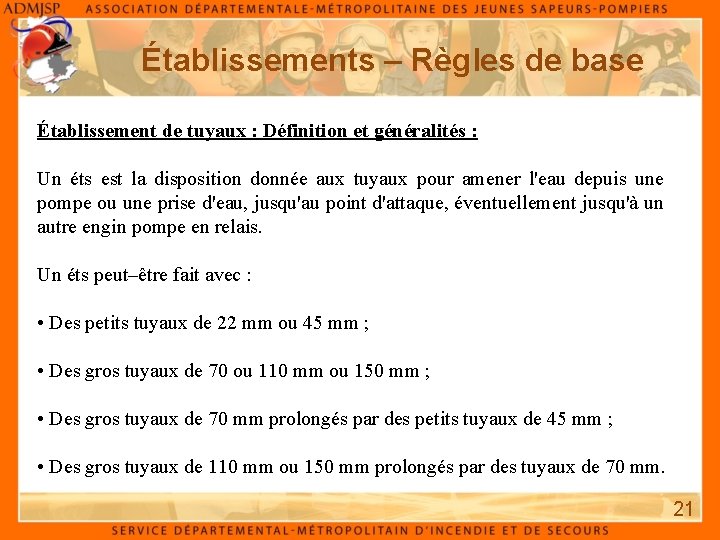 ADMJSP ASSOCIATION DÉPARTEMENTALE-MÉTROPOLITAINE DES JEUNES SAPEURS-POMPIERS

Établissements – Règles de base

Établissement de tuyaux : Définition et généralités :

Un éts est la disposition donnée aux tuyaux pour amener l'eau depuis une pompe ou une prise d'eau, jusqu'au point d'attaque, éventuellement jusqu'à un autre engin pompe en relais.

Un éts peut–être fait avec :

• Des petits tuyaux de 22 mm ou 45 mm ;

• Des gros tuyaux de 70 ou 110 mm ou 150 mm ;

• Des gros tuyaux de 70 mm prolongés par des petits tuyaux de 45 mm ;

• Des gros tuyaux de 110 mm ou 150 mm prolongés par des tuyaux de 70 mm.

21

SERVICE DÉPARTEMENTAL-MÉTROPOLITAIN D'INCENDIE ET DE SECOURS